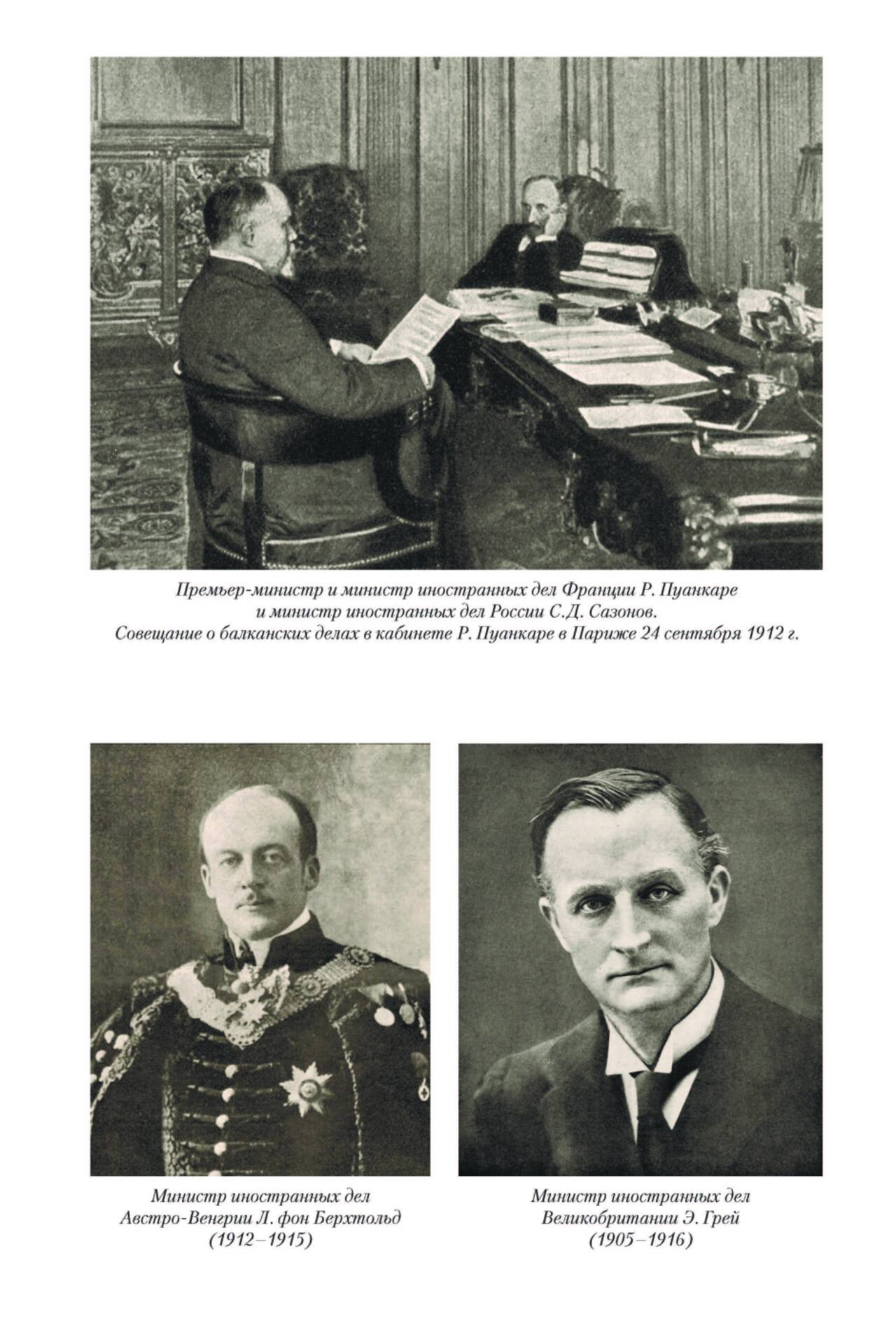 Премьер-министр и министр иностранных дел Франции Р. Пуанкаре и министр иностранных дел России С.Д. Сазонов. Совещание о балканских делах в кабинете Р. Пуанкаре в Париже 24 сентября 1912 г.

Министр иностранных дел
Австро-Венгрии Л. фон Берхтольд
(1912–1915)

Министр иностранных дел
Великобритании Э. Грей
(1905–1916)